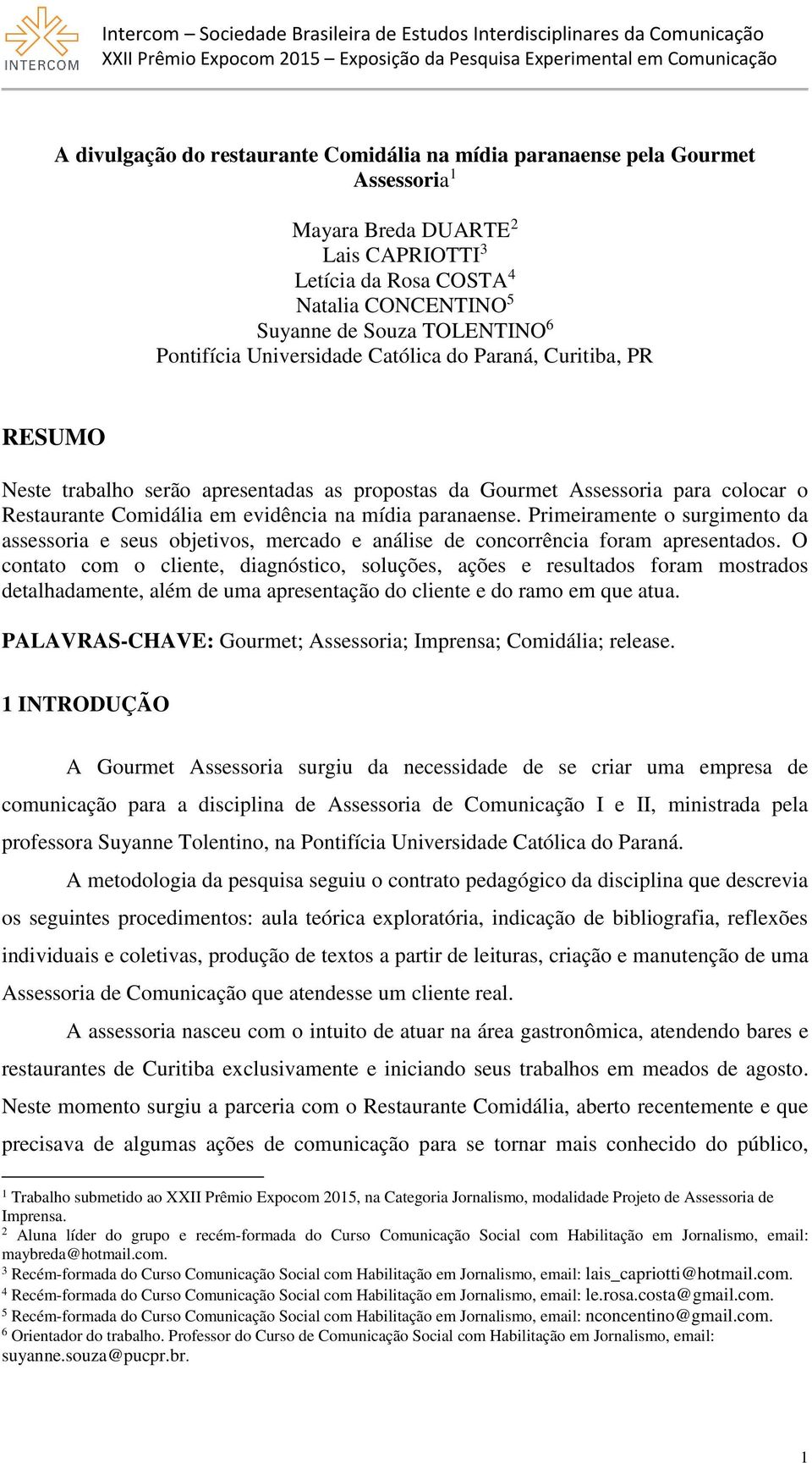 INTERCOM

Intercom – Sociedade Brasileira de Estudos Interdisciplinares da Comunicação
XXII Prêmio Expocom 2015 – Exposição da Pesquisa Experimental em Comunicação

A divulgação do restaurante Comidália na mídia paranaense pela Gourmet Assessoria$^1$

Mayara Breda DUARTE$^2$
Lais CAPRIOTTI$^3$
Letícia da Rosa COSTA$^4$
Natalia CONCENTINO$^5$
Suyanne de Souza TOLENTINO$^6$
Pontifícia Universidade Católica do Paraná, Curitiba, PR

RESUMO

Neste trabalho serão apresentadas as propostas da Gourmet Assessoria para colocar o Restaurante Comidália em evidência na mídia paranaense. Primeiramente o surgimento da assessoria e seus objetivos, mercado e análise de concorrência foram apresentados. O contato com o cliente, diagnóstico, soluções, ações e resultados foram mostrados detalhadamente, além de uma apresentação do cliente e do ramo em que atua.

PALAVRAS-CHAVE: Gourmet; Assessoria; Imprensa; Comidália; release.

1 INTRODUÇÃO

A Gourmet Assessoria surgiu da necessidade de se criar uma empresa de comunicação para a disciplina de Assessoria de Comunicação I e II, ministrada pela professora Suyanne Tolentino, na Pontifícia Universidade Católica do Paraná.

A metodologia da pesquisa seguiu o contrato pedagógico da disciplina que descrevia os seguintes procedimentos: aula teórica exploratória, indicação de bibliografia, reflexões individuais e coletivas, produção de textos a partir de leituras, criação e manutenção de uma Assessoria de Comunicação que atendesse um cliente real.

A assessoria nasceu com o intuito de atuar na área gastronômica, atendendo bares e restaurantes de Curitiba exclusivamente e iniciando seus trabalhos em meados de agosto. Neste momento surgiu a parceria com o Restaurante Comidália, aberto recentemente e que precisava de algumas ações de comunicação para se tornar mais conhecido do público,

$^1$ Trabalho submetido ao XXII Prêmio Expocom 2015, na Categoria Jornalismo, modalidade Projeto de Assessoria de Imprensa.
$^2$ Aluna líder do grupo e recém-formada do Curso Comunicação Social com Habilitação em Jornalismo, email: maybreda@hotmail.com.
$^3$ Recém-formada do Curso Comunicação Social com Habilitação em Jornalismo, email: lais_capriotti@hotmail.com.
$^4$ Recém-formada do Curso Comunicação Social com Habilitação em Jornalismo, email: le.rosa.costa@gmail.com.
$^5$ Recém-formada do Curso Comunicação Social com Habilitação em Jornalismo, email: nconcentino@gmail.com.
$^6$ Orientador do trabalho. Professor do Curso de Comunicação Social com Habilitação em Jornalismo, email: suyanne.souza@pucpr.br.

1